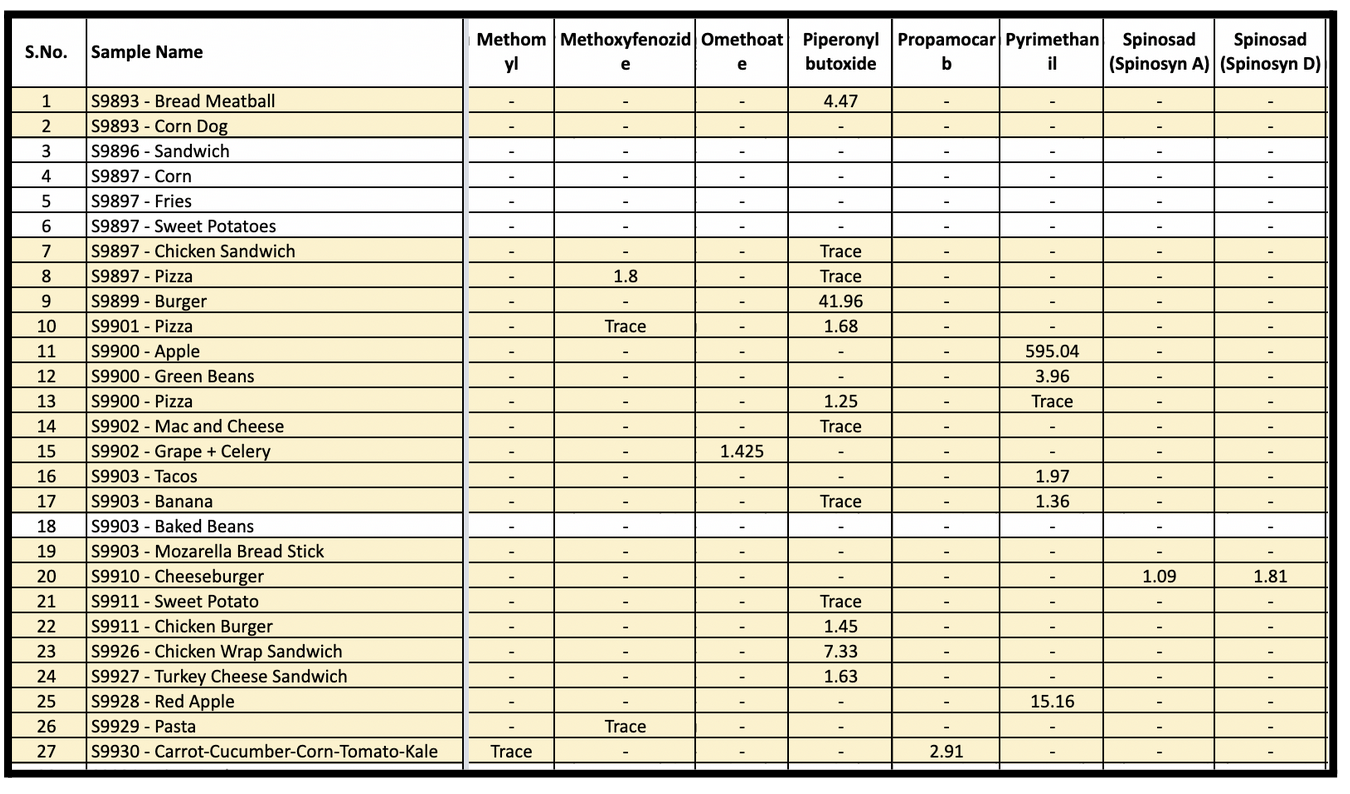 | S.No. | Sample Name | Methomyl | Methoxyfenozide | Omethoate | Piperonyl butoxide | Propamocarb | Pyrimethanil | Spinosad (Spinosyn A) | Spinosad (Spinosyn D) |
|---|---|---|---|---|---|---|---|---|---|
| 1 | S9893 - Bread Meatball | - | - | - | 4.47 | - | - | - | - |
| 2 | S9893 - Corn Dog | - | - | - | - | - | - | - | - |
| 3 | S9896 - Sandwich | - | - | - | - | - | - | - | - |
| 4 | S9897 - Corn | - | - | - | - | - | - | - | - |
| 5 | S9897 - Fries | - | - | - | - | - | - | - | - |
| 6 | S9897 - Sweet Potatoes | - | - | - | - | - | - | - | - |
| 7 | S9897 - Chicken Sandwich | - | - | - | Trace | - | - | - | - |
| 8 | S9897 - Pizza | - | 1.8 | - | Trace | - | - | - | - |
| 9 | S9899 - Burger | - | - | - | 41.96 | - | - | - | - |
| 10 | S9901 - Pizza | - | Trace | - | 1.68 | - | - | - | - |
| 11 | S9900 - Apple | - | - | - | - | - | 595.04 | - | - |
| 12 | S9900 - Green Beans | - | - | - | - | - | 3.96 | - | - |
| 13 | S9900 - Pizza | - | - | - | 1.25 | - | Trace | - | - |
| 14 | S9902 - Mac and Cheese | - | - | - | Trace | - | - | - | - |
| 15 | S9902 - Grape + Celery | - | - | 1.425 | - | - | - | - | - |
| 16 | S9903 - Tacos | - | - | - | - | - | 1.97 | - | - |
| 17 | S9903 - Banana | - | - | - | Trace | - | 1.36 | - | - |
| 18 | S9903 - Baked Beans | - | - | - | - | - | - | - | - |
| 19 | S9903 - Mozarella Bread Stick | - | - | - | - | - | - | - | - |
| 20 | S9910 - Cheeseburger | - | - | - | - | - | - | 1.09 | 1.81 |
| 21 | S9911 - Sweet Potato | - | - | - | Trace | - | - | - | - |
| 22 | S9911 - Chicken Burger | - | - | - | 1.45 | - | - | - | - |
| 23 | S9926 - Chicken Wrap Sandwich | - | - | - | 7.33 | - | - | - | - |
| 24 | S9927 - Turkey Cheese Sandwich | - | - | - | 1.63 | - | - | - | - |
| 25 | S9928 - Red Apple | - | - | - | - | - | 15.16 | - | - |
| 26 | S9929 - Pasta | - | Trace | - | - | - | - | - | - |
| 27 | S9930 - Carrot-Cucumber-Corn-Tomato-Kale | Trace | - | - | - | 2.91 | - | - | - |